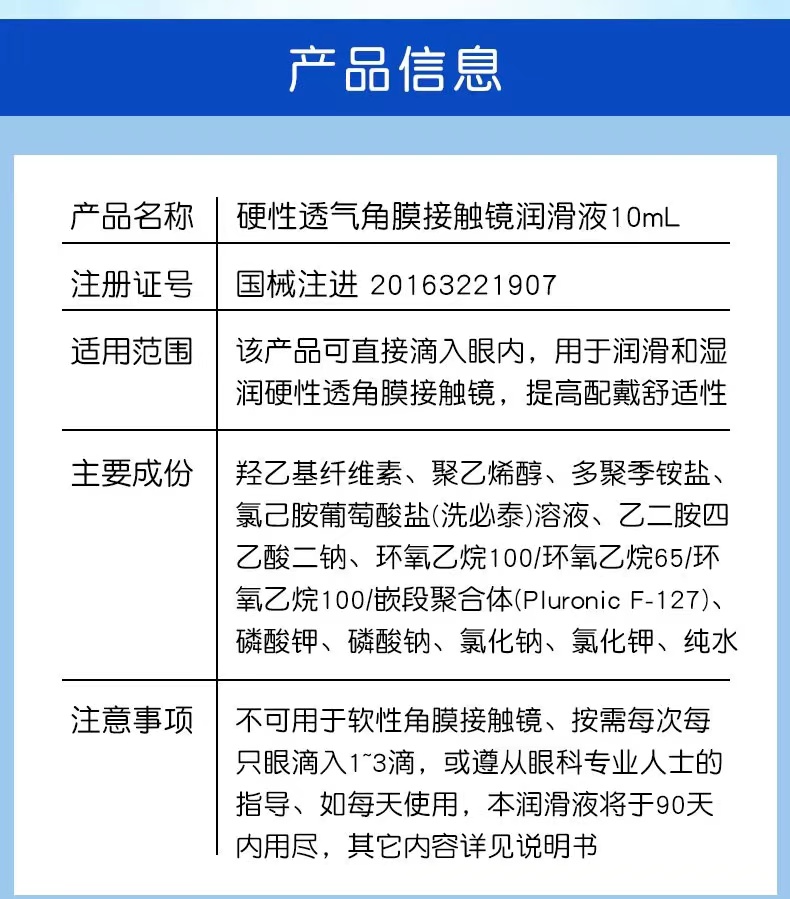 产品信息

| 产品名称 | 硬性透气角膜接触镜润滑液10mL |
|---|---|
| 注册证号 | 国械注进 20163221907 |
| 适用范围 | 该产品可直接滴入眼内，用于润滑和湿润硬性透角膜接触镜，提高配戴舒适性 |
| 主要成份 | 羟乙基纤维素、聚乙烯醇、多聚季铵盐、氯己胺葡萄酸盐(洗必泰)溶液、乙二胺四乙酸二钠、环氧乙烷100/环氧乙烷65/环氧乙烷100/嵌段聚合体(Pluronic F-127)、磷酸钾、磷酸钠、氯化钠、氯化钾、纯水 |
| 注意事项 | 不可用于软性角膜接触镜、按需每次每只眼滴入1~3滴，或遵从眼科专业人士的指导、如每天使用，本润滑液将于90天内用尽，其它内容详见说明书 |